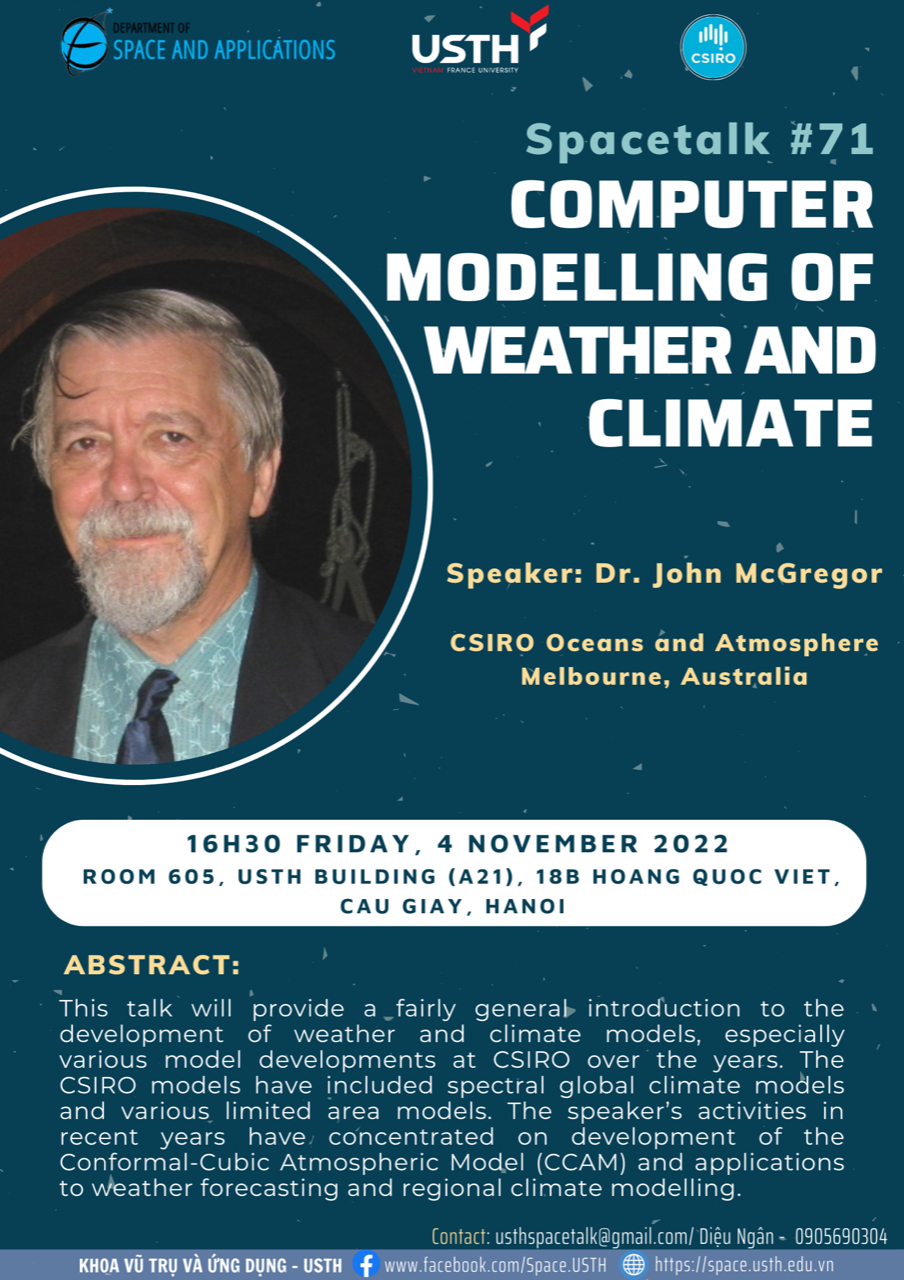 DEPARTMENT OF
SPACE AND APPLICATIONS

USTH
VIETNAM FRANCE UNIVERSITY

CSIRO

Spacetalk #71
COMPUTER MODELLING OF WEATHER AND CLIMATE

Speaker: Dr. John McGregor

CSIRO Oceans and Atmosphere
Melbourne, Australia

16H30 FRIDAY, 4 NOVEMBER 2022
ROOM 605, USTH BUILDING (A21), 18B HOANG QUOC VIET, CAU GIAY, HANOI

ABSTRACT:

This talk will provide a fairly general introduction to the development of weather and climate models, especially various model developments at CSIRO over the years. The CSIRO models have included spectral global climate models and various limited area models. The speaker's activities in recent years have concentrated on development of the Conformal-Cubic Atmospheric Model (CCAM) and applications to weather forecasting and regional climate modelling.

Contact: usthspacetalk@gmail.com/ Diệu Ngân - 0905690304

KHOA VŨ TRỤ VÀ ỨNG DỤNG - USTH www.facebook.com/Space.USTH https://space.usth.edu.vn